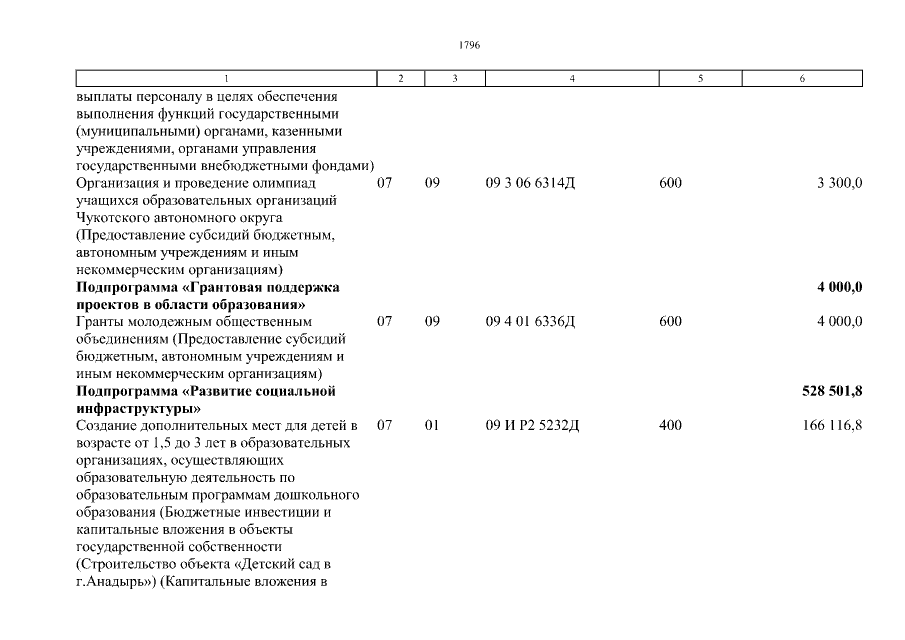 1796

| 1 | 2 | 3 | 4 | 5 | 6 |
|---|---|---|---|---|---|
| выплаты персоналу в целях обеспечения выполнения функций государственными (муниципальными) органами, казенными учреждениями, органами управления государственными внебюджетными фондами) | | | | | |
| Организация и проведение олимпиад учащихся образовательных организаций Чукотского автономного округа (Предоставление субсидий бюджетным, автономным учреждениям и иным некоммерческим организациям) | 07 | 09 | 09 3 06 6314Д | 600 | 3 300,0 |
| **Подпрограмма «Грантовая поддержка проектов в области образования»** | | | | | **4 000,0** |
| Гранты молодежным общественным объединениям (Предоставление субсидий бюджетным, автономным учреждениям и иным некоммерческим организациям) | 07 | 09 | 09 4 01 6336Д | 600 | 4 000,0 |
| **Подпрограмма «Развитие социальной инфраструктуры»** | | | | | **528 501,8** |
| Создание дополнительных мест для детей в возрасте от 1,5 до 3 лет в образовательных организациях, осуществляющих образовательную деятельность по образовательным программам дошкольного образования (Бюджетные инвестиции и капитальные вложения в объекты государственной собственности (Строительство объекта «Детский сад в г.Анадырь») (Капитальные вложения в | 07 | 01 | 09 И Р2 5232Д | 400 | 166 116,8 |